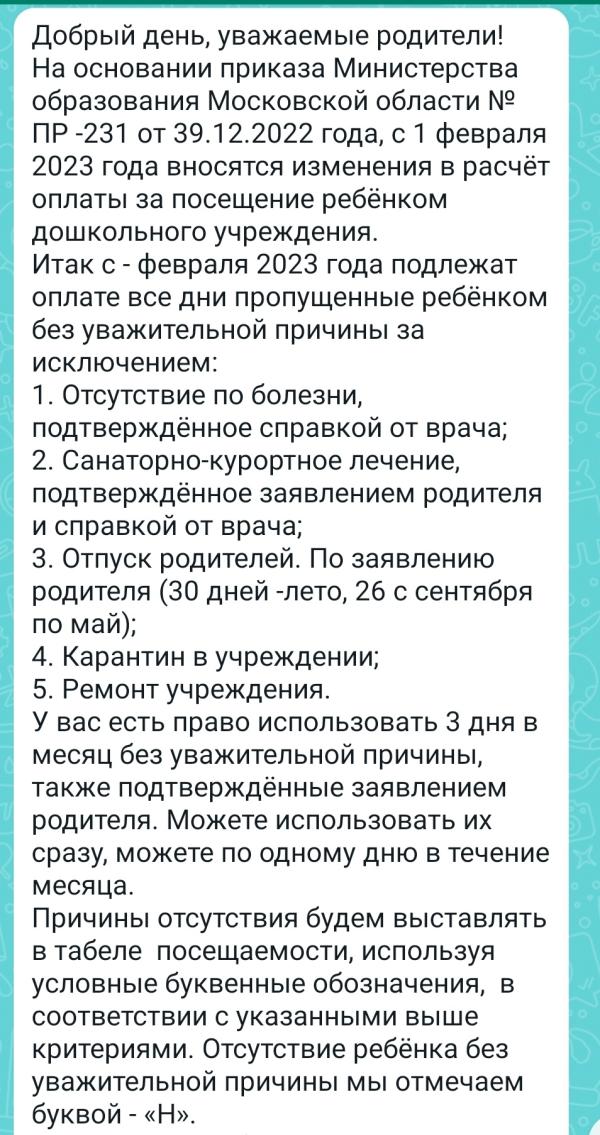 Добрый день, уважаемые родители!
На основании приказа Министерства образования Московской области № ПР -231 от 39.12.2022 года, с 1 февраля 2023 года вносятся изменения в расчёт оплаты за посещение ребёнком дошкольного учреждения.
Итак с - февраля 2023 года подлежат оплате все дни пропущенные ребёнком без уважительной причины за исключением:
1. Отсутствие по болезни, подтверждённое справкой от врача;
2. Санаторно-курортное лечение, подтверждённое заявлением родителя и справкой от врача;
3. Отпуск родителей. По заявлению родителя (30 дней -лето, 26 с сентября по май);
4. Карантин в учреждении;
5. Ремонт учреждения.
У вас есть право использовать 3 дня в месяц без уважительной причины, также подтверждённые заявлением родителя. Можете использовать их сразу, можете по одному дню в течение месяца.
Причины отсутствия будем выставлять в табеле посещаемости, используя условные буквенные обозначения, в соответствии с указанными выше критериями. Отсутствие ребёнка без уважительной причины мы отмечаем буквой - «Н».